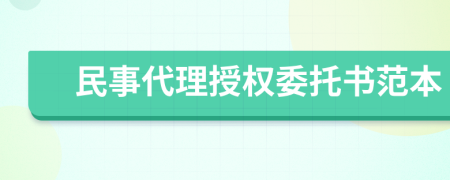 民事代理授权委托书范本